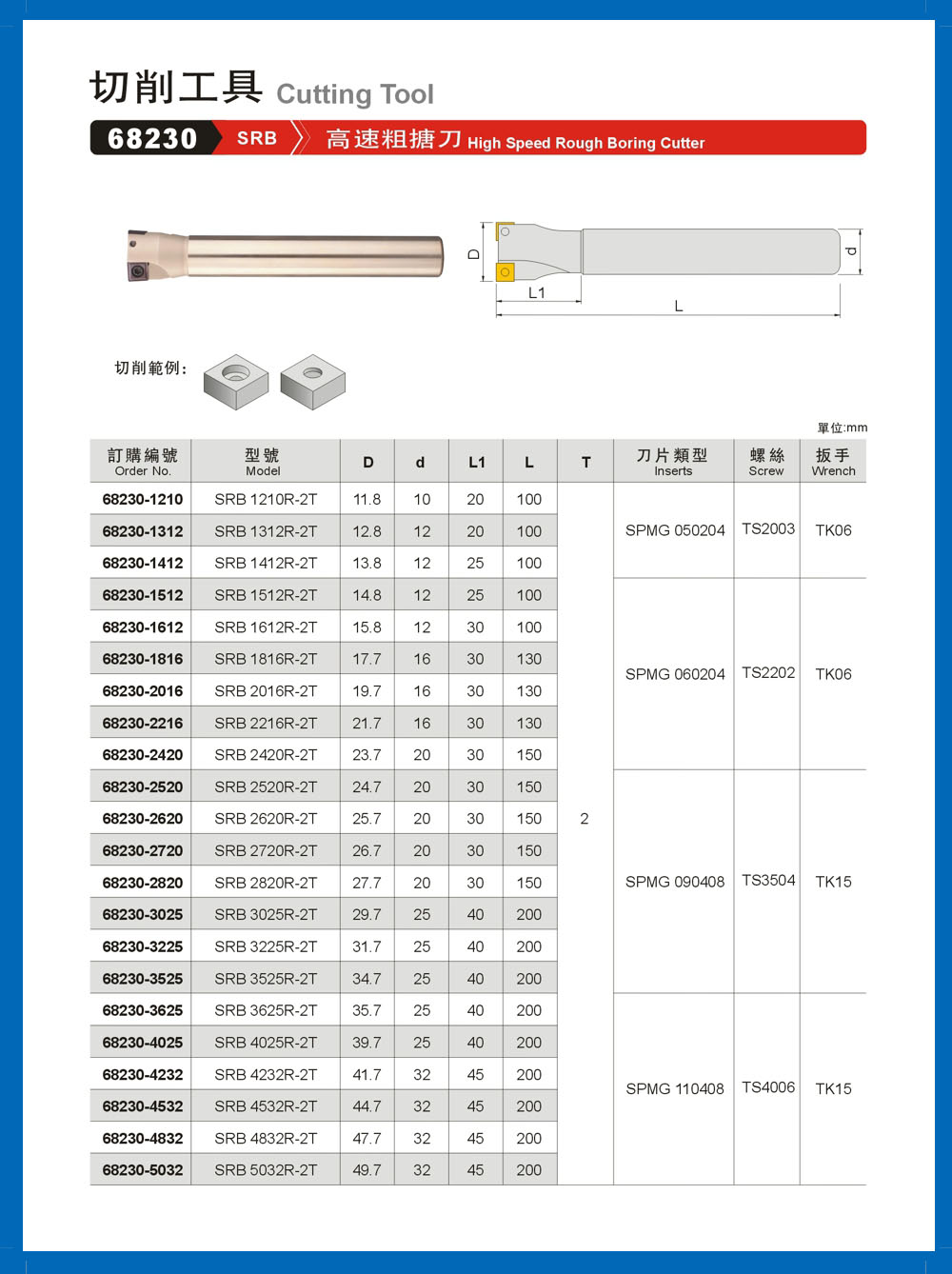 切削工具 Cutting Tool

68230 SRB 高速粗搪刀 High Speed Rough Boring Cutter

D L1 L d

切削範例:

單位:mm

| 訂購編號 Order No. | 型號 Model | D | d | L1 | L | T | 刀片類型 Inserts | 螺絲 Screw | 扳手 Wrench |
|---|---|---|---|---|---|---|---|---|---|
| 68230-1210 | SRB 1210R-2T | 11.8 | 10 | 20 | 100 | 2 | SPMG 050204 | TS2003 | TK06 |
| 68230-1312 | SRB 1312R-2T | 12.8 | 12 | 20 | 100 | | | | |
| 68230-1412 | SRB 1412R-2T | 13.8 | 12 | 25 | 100 | | | | |
| 68230-1512 | SRB 1512R-2T | 14.8 | 12 | 25 | 100 | | SPMG 060204 | TS2202 | TK06 |
| 68230-1612 | SRB 1612R-2T | 15.8 | 12 | 30 | 100 | | | | |
| 68230-1816 | SRB 1816R-2T | 17.7 | 16 | 30 | 130 | | | | |
| 68230-2016 | SRB 2016R-2T | 19.7 | 16 | 30 | 130 | | | | |
| 68230-2216 | SRB 2216R-2T | 21.7 | 16 | 30 | 130 | | | | |
| 68230-2420 | SRB 2420R-2T | 23.7 | 20 | 30 | 150 | | | | |
| 68230-2520 | SRB 2520R-2T | 24.7 | 20 | 30 | 150 | | SPMG 090408 | TS3504 | TK15 |
| 68230-2620 | SRB 2620R-2T | 25.7 | 20 | 30 | 150 | | | | |
| 68230-2720 | SRB 2720R-2T | 26.7 | 20 | 30 | 150 | | | | |
| 68230-2820 | SRB 2820R-2T | 27.7 | 20 | 30 | 150 | | | | |
| 68230-3025 | SRB 3025R-2T | 29.7 | 25 | 40 | 200 | | | | |
| 68230-3225 | SRB 3225R-2T | 31.7 | 25 | 40 | 200 | | | | |
| 68230-3525 | SRB 3525R-2T | 34.7 | 25 | 40 | 200 | | | | |
| 68230-3625 | SRB 3625R-2T | 35.7 | 25 | 40 | 200 | | SPMG 110408 | TS4006 | TK15 |
| 68230-4025 | SRB 4025R-2T | 39.7 | 25 | 40 | 200 | | | | |
| 68230-4232 | SRB 4232R-2T | 41.7 | 32 | 45 | 200 | | | | |
| 68230-4532 | SRB 4532R-2T | 44.7 | 32 | 45 | 200 | | | | |
| 68230-4832 | SRB 4832R-2T | 47.7 | 32 | 45 | 200 | | | | |
| 68230-5032 | SRB 5032R-2T | 49.7 | 32 | 45 | 200 | | | | |